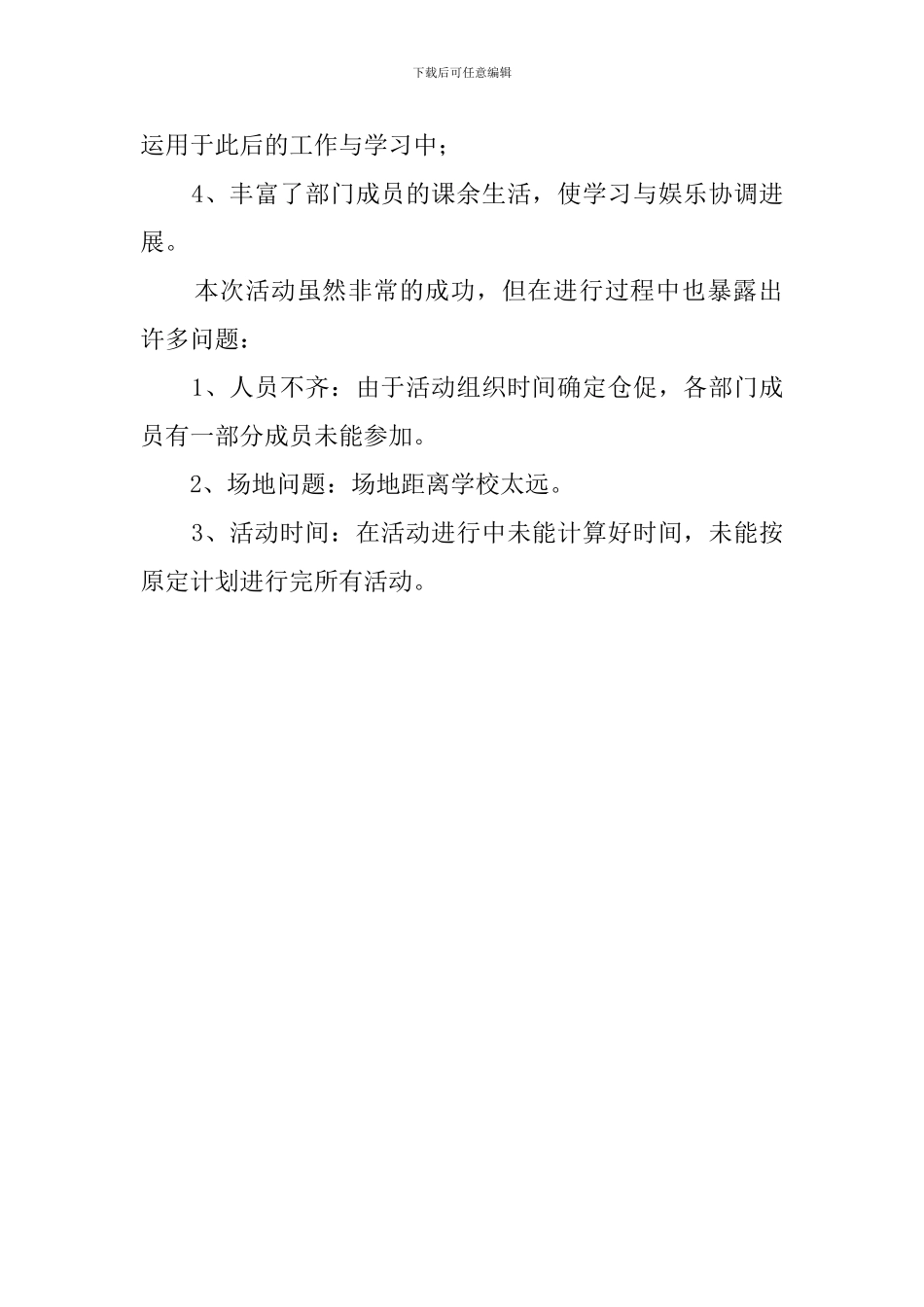 下载后可任意编辑

运用于此后的工作与学习中；

4、丰富了部门成员的课余生活，使学习与娱乐协调进展。

本次活动虽然非常的成功，但在进行过程中也暴露出许多问题：

1、人员不齐：由于活动组织时间确定仓促，各部门成员有一部分成员未能参加。

2、场地问题：场地距离学校太远。

3、活动时间：在活动进行中未能计算好时间，未能按原定计划进行完所有活动。